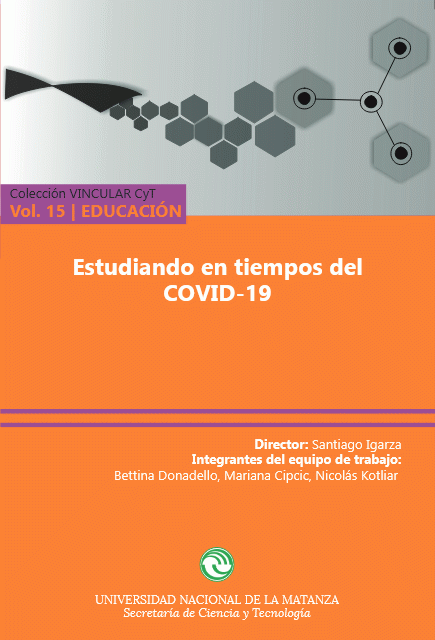 Colección VINCULAR CyT
Vol. 15 | EDUCACIÓN

Estudiando en tiempos del COVID-19

Director: Santiago Igarza
Integrantes del equipo de trabajo:
Bettina Donadello, Mariana Cipcic, Nicolás Kotliar

UNIVERSIDAD NACIONAL DE LA MATANZA
Secretaría de Ciencia y Tecnología